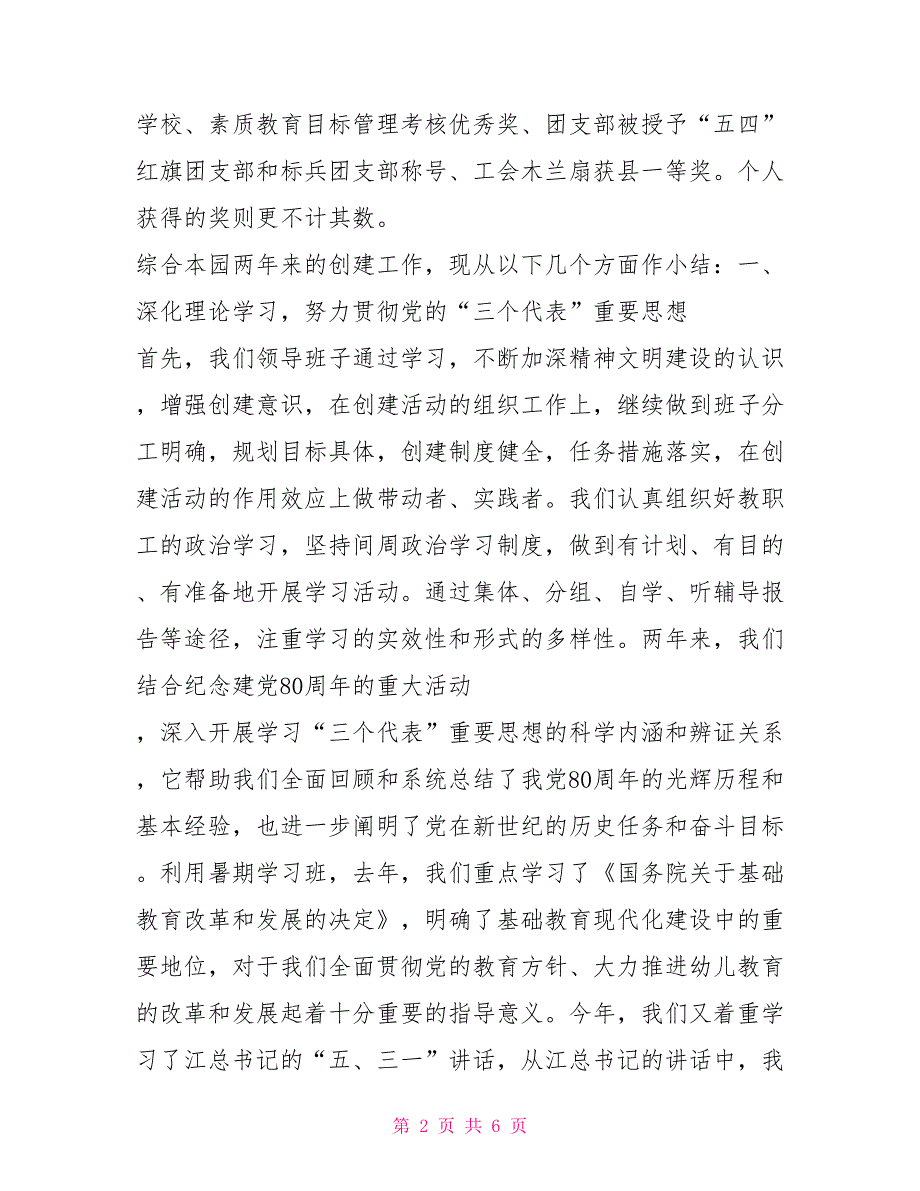 学校、素质教育目标管理考核优秀奖、团支部被授予“五四”红旗团支部和标兵团支部称号、工会木兰扇获县一等奖。个人获得的奖则更不计其数。

综合本园两年来的创建工作，现从以下几个方面作小结：一、深化理论学习，努力贯彻党的“三个代表”重要思想

首先，我们领导班子通过学习，不断加深精神文明建设的认识，增强创建意识，在创建活动的组织工作上，继续做到班子分工明确，规划目标具体，创建制度健全，任务措施落实，在创建活动的作用效应上做带动者、实践者。我们认真组织好教职工的政治学习，坚持间周政治学习制度，做到有计划、有目的、有准备地开展学习活动。通过集体、分组、自学、听辅导报告等途径，注重学习的实效性和形式的多样性。两年来，我们结合纪念建党80周年的重大活动

，深入开展学习“三个代表”重要思想的科学内涵和辨证关系，它帮助我们全面回顾和系统总结了我党80周年的光辉历程和基本经验，也进一步阐明了党在新世纪的历史任务和奋斗目标。利用暑期学习班，去年，我们重点学习了《国务院关于基础教育改革和发展的决定》，明确了基础教育现代化建设中的重要地位，对于我们全面贯彻党的教育方针、大力推进幼儿教育的改革和发展起着十分重要的指导意义。今年，我们又着重学习了江总书记的“五、三一”讲话，从江总书记的讲话中，我

第 2 页 共 6 页